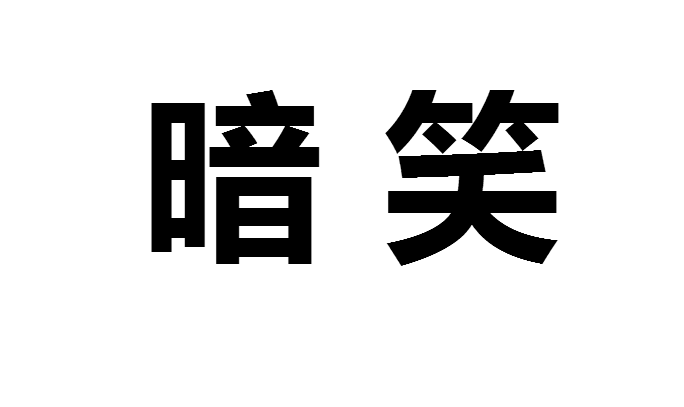 暗笑